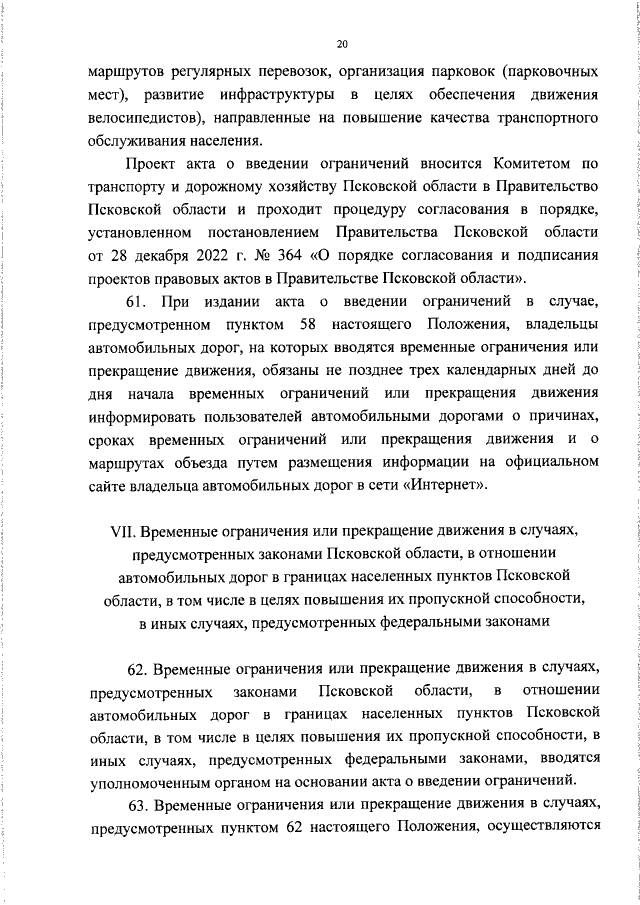 20

маршрутов регулярных перевозок, организация парковок (парковочных мест), развитие инфраструктуры в целях обеспечения движения велосипедистов), направленные на повышение качества транспортного обслуживания населения.

Проект акта о введении ограничений вносится Комитетом по транспорту и дорожному хозяйству Псковской области в Правительство Псковской области и проходит процедуру согласования в порядке, установленном постановлением Правительства Псковской области от 28 декабря 2022 г. № 364 «О порядке согласования и подписания проектов правовых актов в Правительстве Псковской области».

61. При издании акта о введении ограничений в случае, предусмотренном пунктом 58 настоящего Положения, владельцы автомобильных дорог, на которых вводятся временные ограничения или прекращение движения, обязаны не позднее трех календарных дней до дня начала временных ограничений или прекращения движения информировать пользователей автомобильными дорогами о причинах, сроках временных ограничений или прекращения движения и о маршрутах объезда путем размещения информации на официальном сайте владельца автомобильных дорог в сети «Интернет».

VII. Временные ограничения или прекращение движения в случаях, предусмотренных законами Псковской области, в отношении автомобильных дорог в границах населенных пунктов Псковской области, в том числе в целях повышения их пропускной способности, в иных случаях, предусмотренных федеральными законами

62. Временные ограничения или прекращение движения в случаях, предусмотренных законами Псковской области, в отношении автомобильных дорог в границах населенных пунктов Псковской области, в том числе в целях повышения их пропускной способности, в иных случаях, предусмотренных федеральными законами, вводятся уполномоченным органом на основании акта о введении ограничений.

63. Временные ограничения или прекращение движения в случаях, предусмотренных пунктом 62 настоящего Положения, осуществляются